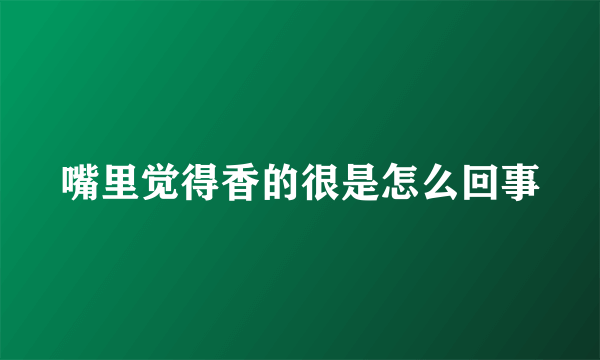 嘴里觉得香的很是怎么回事